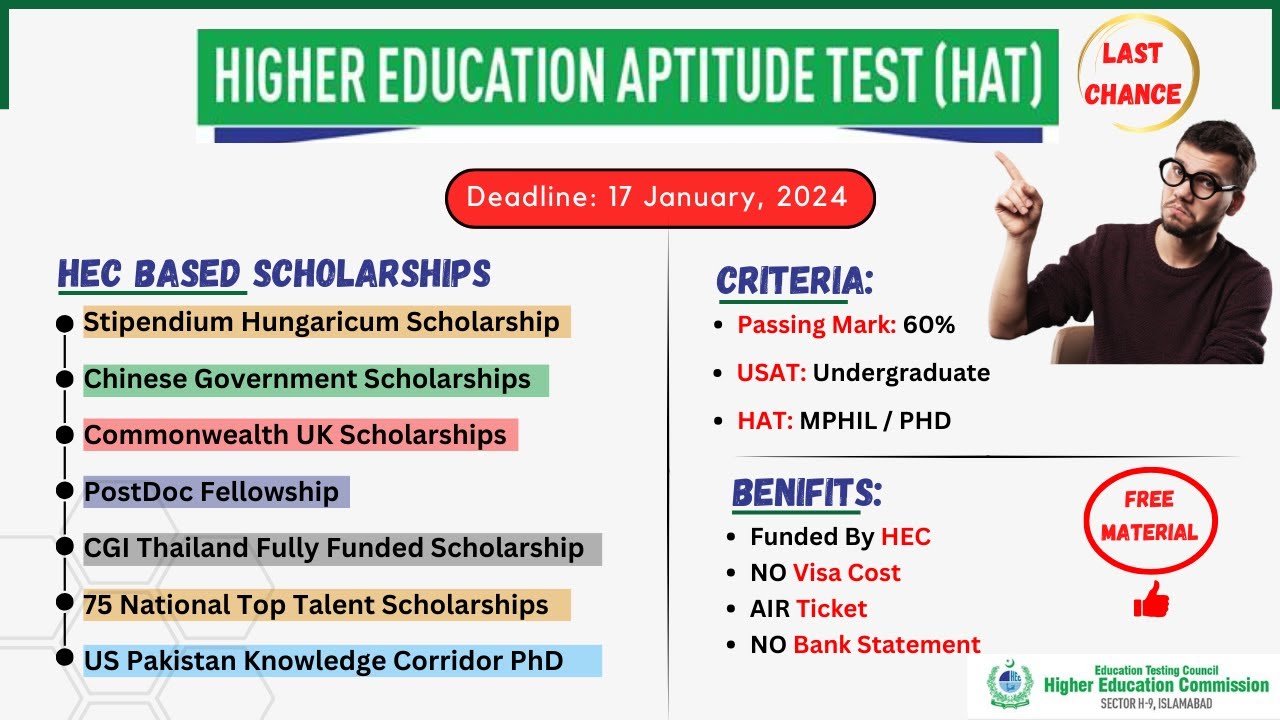 HIGHER EDUCATION APTITUDE TEST (HAT)

LAST CHANCE

Deadline: 17 January, 2024

HEC BASED SCHOLARSHIPS

- Stipendium Hungaricum Scholarship
- Chinese Government Scholarships
- Commonwealth UK Scholarships
- PostDoc Fellowship
- CGI Thailand Fully Funded Scholarship
- 75 National Top Talent Scholarships
- US Pakistan Knowledge Corridor PhD

CRITERIA:

- Passing Mark: 60%
- USAT: Undergraduate
- HAT: MPHIL / PHD

BENIFITS:

- Funded By HEC
- NO Visa Cost
- AIR Ticket
- NO Bank Statement

FREE MATERIAL

Education Testing Council
Higher Education Commission
SECTOR H-9, ISLAMABAD